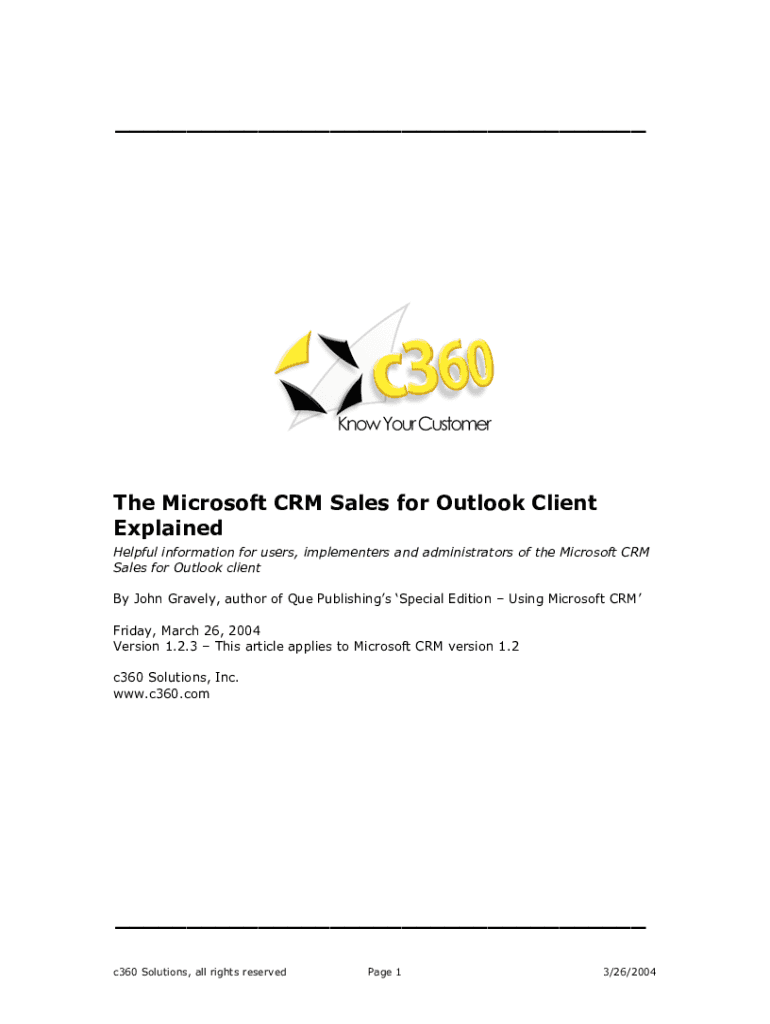 c360

Know Your Customer

The Microsoft CRM Sales for Outlook Client Explained

Helpful information for users, implementers and administrators of the Microsoft CRM Sales for Outlook client

By John Gravely, author of Que Publishing's 'Special Edition – Using Microsoft CRM'

Friday, March 26, 2004
Version 1.2.3 – This article applies to Microsoft CRM version 1.2

c360 Solutions, Inc.
www.c360.com

c360 Solutions, all rights reserved Page 1 3/26/2004